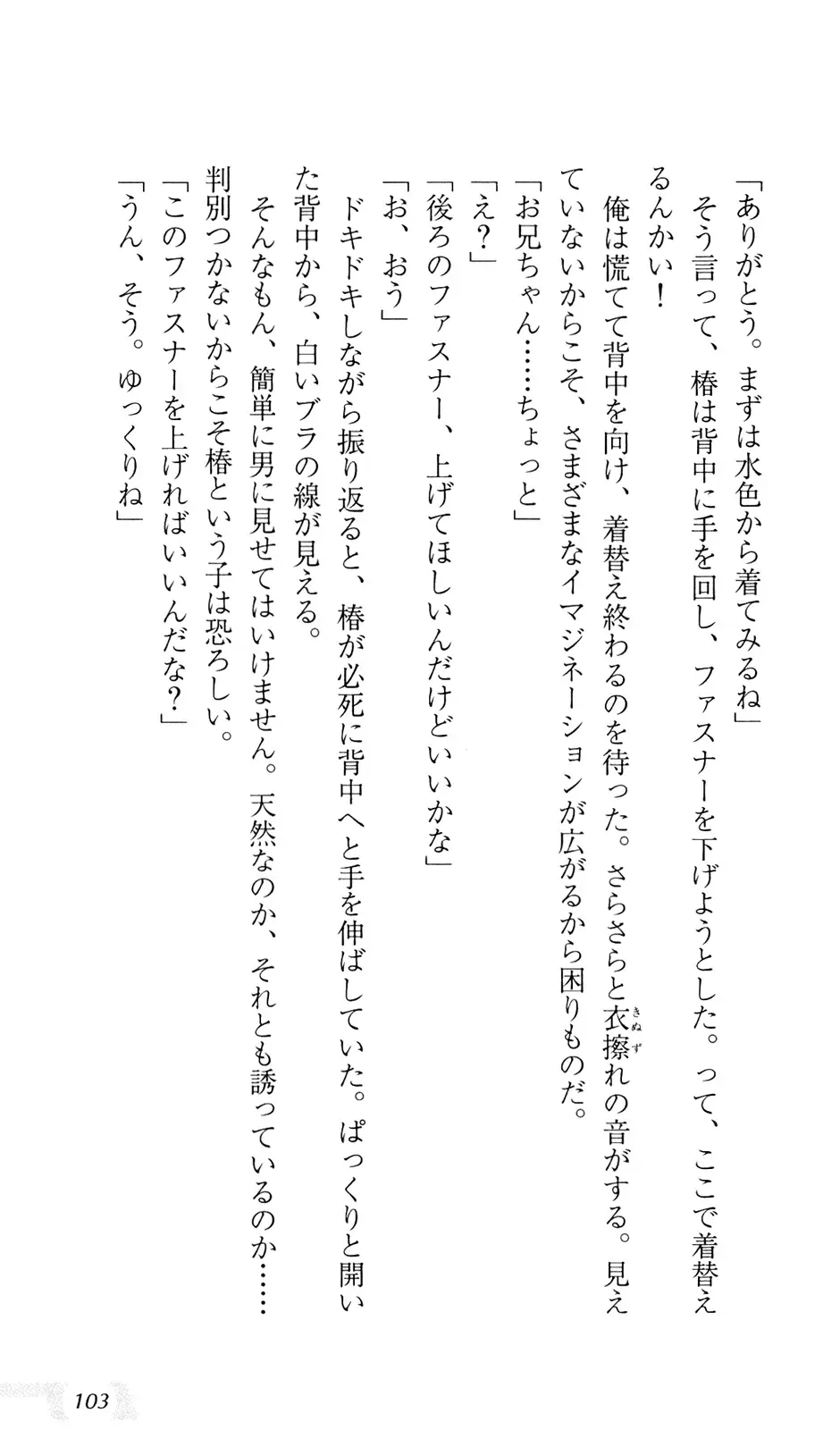 「ありがとう。まずは水色から着てみるね」

そう言って、椿は背中に手を回し、ファスナーを下げようとした。って、ここで着替えるんかい！

俺は慌てて背中を向け、着替え終わるのを待った。さらさらと衣擦れの音がする。見えていないからこそ、さまざまなイマジネーションが広がるから困りものだ。

「お兄ちゃん……ちょっと」

「え？」

「後ろのファスナー、上げてほしいんだけどいいかな」

「お、おう」

ドキドキしながら振り返ると、椿が必死に背中へと手を伸ばしていた。ぱっくりと開いた背中から、白いブラの線が見える。

そんなもん、簡単に男に見せてはいけません。天然なのか、それとも誘っているのか……判別つかないからこそ椿という子は恐ろしい。

「このファスナーを上げればいいんだな？」

「うん、そう。ゆっくりね」

103